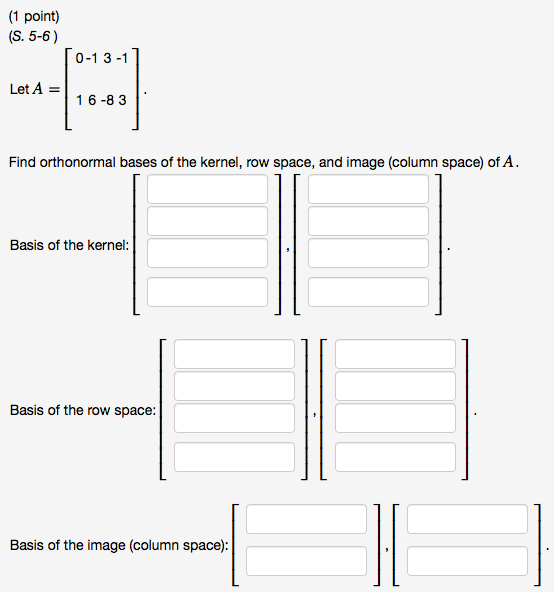 (1 point)
(S. 5-6 )

Let $A = \begin{bmatrix} 0 & -1 & 3 & -1 \\ 1 & 6 & -8 & 3 \end{bmatrix}$.

Find orthonormal bases of the kernel, row space, and image (column space) of $A$.

Basis of the kernel: , .

Basis of the row space: , .

Basis of the image (column space): , .